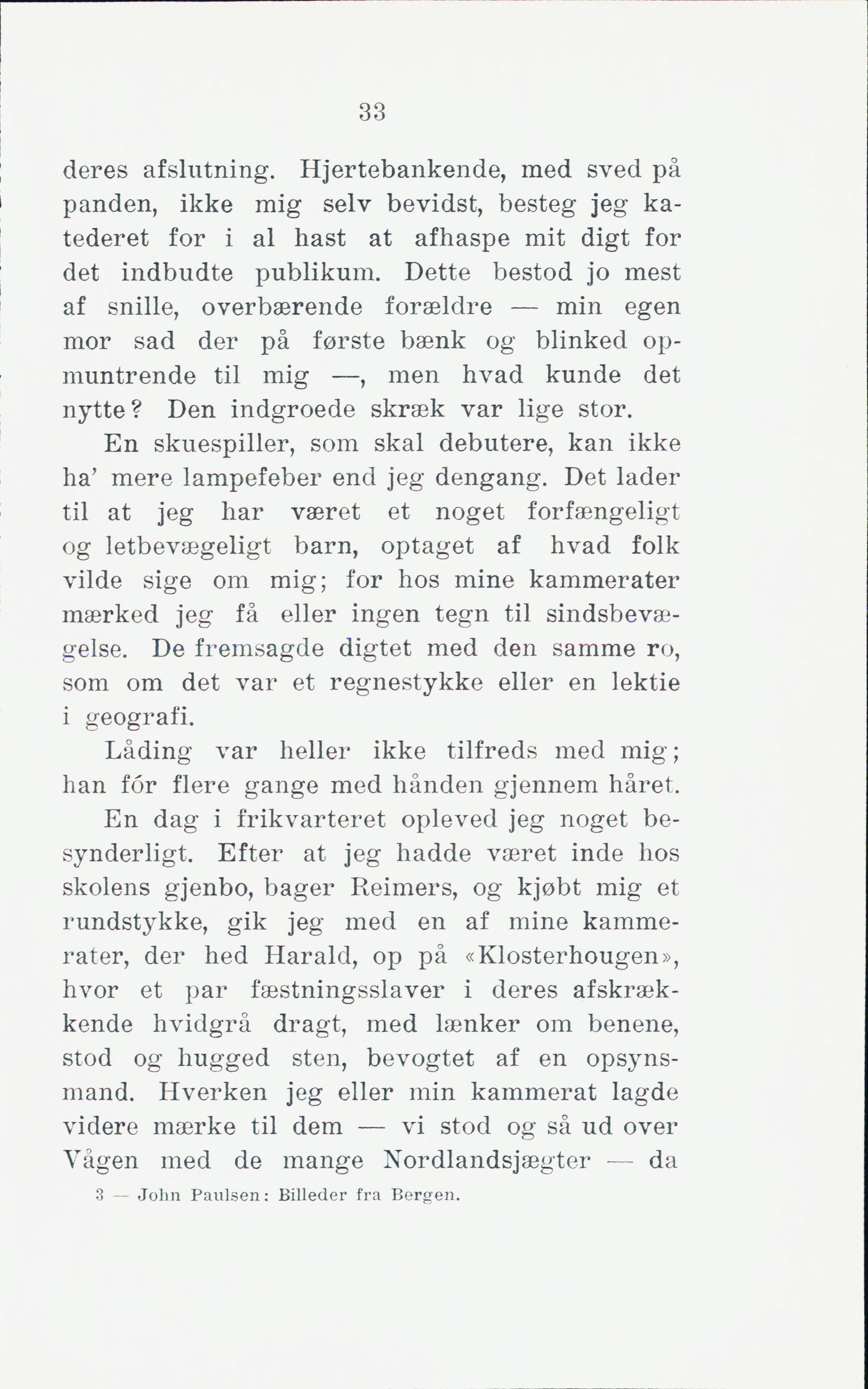 33

deres afslutning. Hjertebankende, med sved på panden, ikke mig selv bevidst, besteg jeg katederet for i al hast at afhaspe mit digt for det indbudte publikum. Dette bestod jo mest af snille, overbærende forældre — min egen mor sad der på første bænk og blinked opmuntrende til mig —, men hvad kunde det nytte? Den indgroede skræk var lige stor.

En skuespiller, som skal debutere, kan ikke ha' mere lampefeber end jeg dengang. Det lader til at jeg har været et noget forfængeligt og letbevægeligt barn, optaget af hvad folk vilde sige om mig; for hos mine kammerater mærked jeg få eller ingen tegn til sindsbevægelse. De fremsagde digtet med den samme ro, som om det var et regnestykke eller en lektie i geografi.

Låding var heller ikke tilfreds med mig; han fór flere gange med hånden gjennem håret.

En dag i frikvarteret opleved jeg noget besynderligt. Efter at jeg hadde været inde hos skolens gjenbo, bager Reimers, og kjøbt mig et rundstykke, gik jeg med en af mine kammerater, der hed Harald, op på «Klosterhougen», hvor et par fæstningsslaver i deres afskrækkende hvidgrå dragt, med lænker om benene, stod og hugged sten, bevogtet af en opsynsmand. Hverken jeg eller min kammerat lagde videre mærke til dem — vi stod og så ud over Vågen med de mange Nordlandsjægter — da

3 — John Paulsen: Billeder fra Bergen.